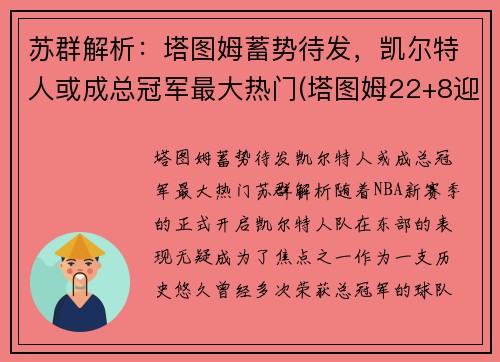 苏群解析：塔图姆蓄势待发，凯尔特人或成总冠军最大热门(塔图姆22+8迎

塔图姆蓄势待发凯尔特人或成总冠军最大热门苏群解析随着NBA新赛季的正式开启凯尔特人队在东部的表现无疑成为了焦点之一作为一支历史悠久曾经多次荣获总冠军的球队